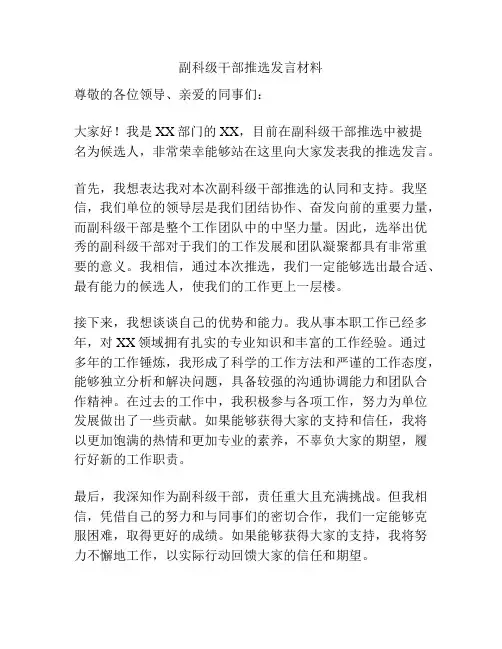 副科级干部推选发言材料

尊敬的各位领导、亲爱的同事们：

大家好！我是XX部门的XX，目前在副科级干部推选中被提名为候选人，非常荣幸能够站在这里向大家发表我的推选发言。

首先，我想表达我对本次副科级干部推选的认同和支持。我坚信，我们单位的领导层是我们团结协作、奋发向前的重要力量，而副科级干部是整个工作团队中的中坚力量。因此，选举出优秀的副科级干部对于我们的工作发展和团队凝聚都具有非常重要的意义。我相信，通过本次推选，我们一定能够选出最合适、最有能力的候选人，使我们的工作更上一层楼。

接下来，我想谈谈自己的优势和能力。我从事本职工作已经多年，对XX领域拥有扎实的专业知识和丰富的工作经验。通过多年的工作锤炼，我形成了科学的工作方法和严谨的工作态度，能够独立分析和解决问题，具备较强的沟通协调能力和团队合作精神。在过去的工作中，我积极参与各项工作，努力为单位发展做出了一些贡献。如果能够获得大家的支持和信任，我将以更加饱满的热情和更加专业的素养，不辜负大家的期望，履行好新的工作职责。

最后，我深知作为副科级干部，责任重大且充满挑战。但我相信，凭借自己的努力和与同事们的密切合作，我们一定能够克服困难，取得更好的成绩。如果能够获得大家的支持，我将努力不懈地工作，以实际行动回馈大家的信任和期望。